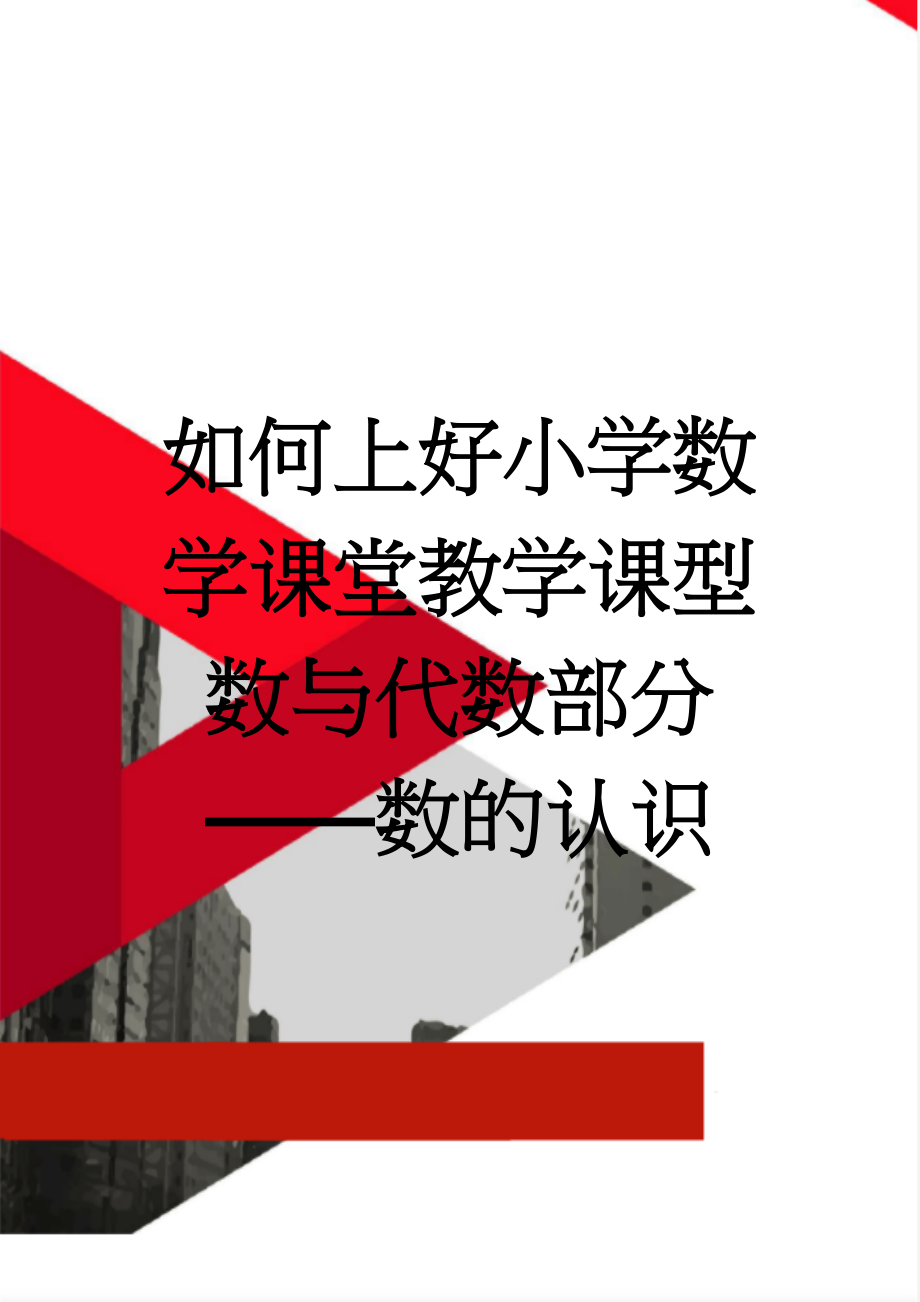 如何上好小学数学课堂教学课型数与代数部分——数的认识